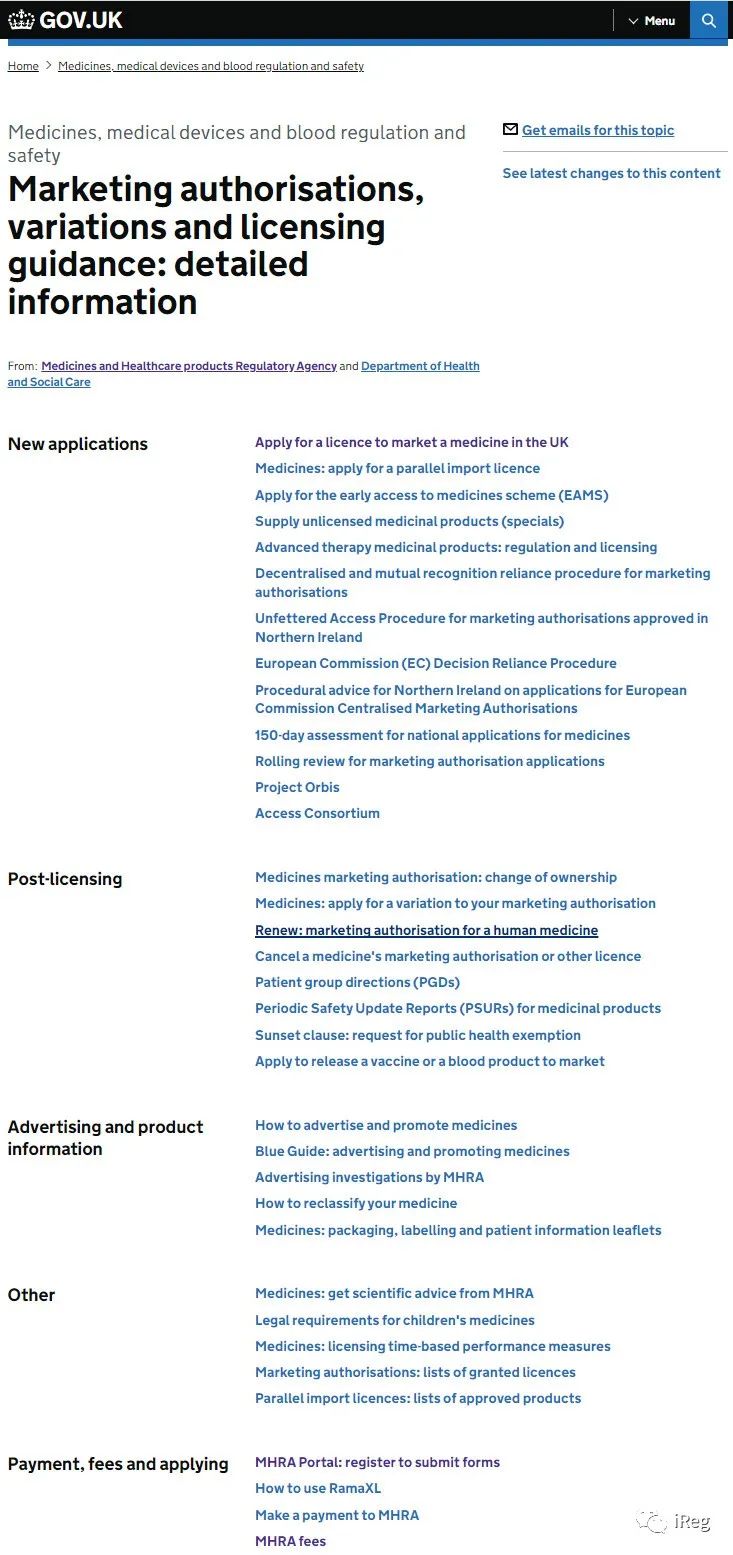 GOV.UK

Menu

Home > Medicines, medical devices and blood regulation and safety

Medicines, medical devices and blood regulation and safety

Marketing authorisations, variations and licensing guidance: detailed information

Get emails for this topic

See latest changes to this content

From: Medicines and Healthcare products Regulatory Agency and Department of Health and Social Care

New applications

Apply for a licence to market a medicine in the UK
Medicines: apply for a parallel import licence
Apply for the early access to medicines scheme (EAMS)
Supply unlicensed medicinal products (specials)
Advanced therapy medicinal products: regulation and licensing
Decentralised and mutual recognition reliance procedure for marketing authorisations
Unfettered Access Procedure for marketing authorisations approved in Northern Ireland
European Commission (EC) Decision Reliance Procedure
Procedural advice for Northern Ireland on applications for European Commission Centralised Marketing Authorisations
150-day assessment for national applications for medicines
Rolling review for marketing authorisation applications
Project Orbis
Access Consortium

Post-licensing

Medicines marketing authorisation: change of ownership
Medicines: apply for a variation to your marketing authorisation
Renew: marketing authorisation for a human medicine
Cancel a medicine's marketing authorisation or other licence
Patient group directions (PGDs)
Periodic Safety Update Reports (PSURs) for medicinal products
Sunset clause: request for public health exemption
Apply to release a vaccine or a blood product to market

Advertising and product information

How to advertise and promote medicines
Blue Guide: advertising and promoting medicines
Advertising investigations by MHRA
How to reclassify your medicine
Medicines: packaging, labelling and patient information leaflets

Other

Medicines: get scientific advice from MHRA
Legal requirements for children's medicines
Medicines: licensing time-based performance measures
Marketing authorisations: lists of granted licences
Parallel import licences: lists of approved products

Payment, fees and applying

MHRA Portal: register to submit forms
How to use RamaXL
Make a payment to MHRA
MHRA fees

iReg